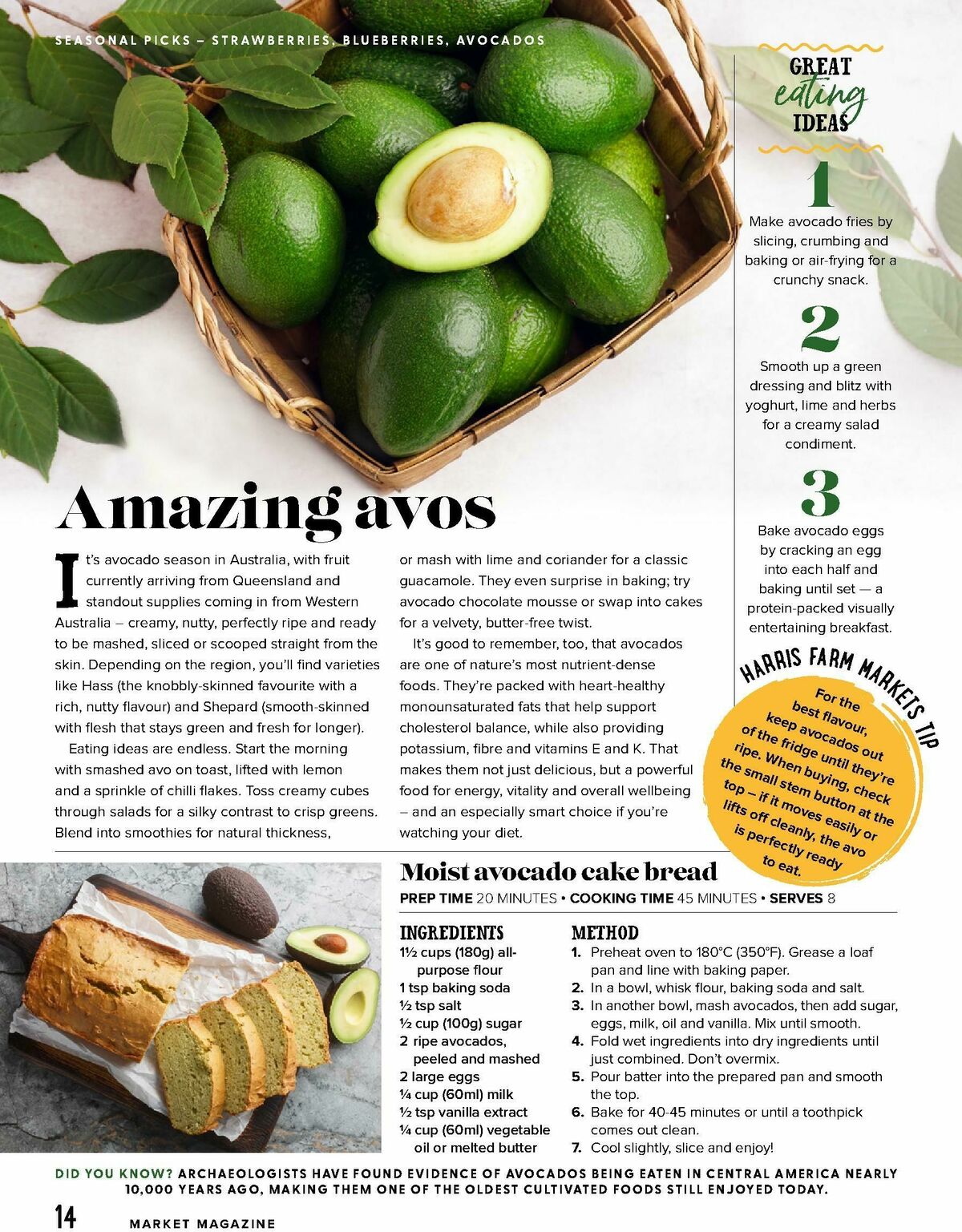 SEASONAL PICKS – STRAWBERRIES, BLUEBERRIES, AVOCADOS

Amazing avos

It's avocado season in Australia, with fruit currently arriving from Queensland and standout supplies coming in from Western Australia – creamy, nutty, perfectly ripe and ready to be mashed, sliced or scooped straight from the skin. Depending on the region, you'll find varieties like Hass (the knobbly-skinned favourite with a rich, nutty flavour) and Shepard (smooth-skinned with flesh that stays green and fresh for longer).

Eating ideas are endless. Start the morning with smashed avo on toast, lifted with lemon and a sprinkle of chilli flakes. Toss creamy cubes through salads for a silky contrast to crisp greens. Blend into smoothies for natural thickness, or mash with lime and coriander for a classic guacamole. They even surprise in baking; try avocado chocolate mousse or swap into cakes for a velvety, butter-free twist.

It's good to remember, too, that avocados are one of nature's most nutrient-dense foods. They're packed with heart-healthy monounsaturated fats that help support cholesterol balance, while also providing potassium, fibre and vitamins E and K. That makes them not just delicious, but a powerful food for energy, vitality and overall wellbeing – and an especially smart choice if you're watching your diet.

GREAT eating IDEAS

1
Make avocado fries by slicing, crumbing and baking or air-frying for a crunchy snack.

2
Smooth up a green dressing and blitz with yoghurt, lime and herbs for a creamy salad condiment.

3
Bake avocado eggs by cracking an egg into each half and baking until set — a protein-packed visually entertaining breakfast.

HARRIS FARM MARKETS TIP
For the best flavour, keep avocados out of the fridge until they're ripe. When buying, check the small stem button at the top – if it moves easily or lifts off cleanly, the avo is perfectly ready to eat.

Moist avocado cake bread
PREP TIME 20 MINUTES • COOKING TIME 45 MINUTES • SERVES 8

INGREDIENTS
1½ cups (180g) all-purpose flour
1 tsp baking soda
½ tsp salt
½ cup (100g) sugar
2 ripe avocados, peeled and mashed
2 large eggs
¼ cup (60ml) milk
½ tsp vanilla extract
¼ cup (60ml) vegetable oil or melted butter

METHOD
1. Preheat oven to 180°C (350°F). Grease a loaf pan and line with baking paper.
2. In a bowl, whisk flour, baking soda and salt.
3. In another bowl, mash avocados, then add sugar, eggs, milk, oil and vanilla. Mix until smooth.
4. Fold wet ingredients into dry ingredients until just combined. Don't overmix.
5. Pour batter into the prepared pan and smooth the top.
6. Bake for 40-45 minutes or until a toothpick comes out clean.
7. Cool slightly, slice and enjoy!

DID YOU KNOW? ARCHAEOLOGISTS HAVE FOUND EVIDENCE OF AVOCADOS BEING EATEN IN CENTRAL AMERICA NEARLY 10,000 YEARS AGO, MAKING THEM ONE OF THE OLDEST CULTIVATED FOODS STILL ENJOYED TODAY.

14 MARKET MAGAZINE